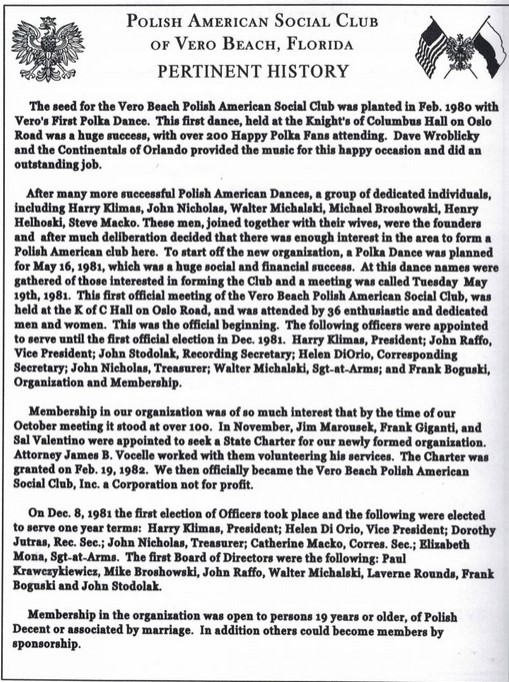 POLISH AMERICAN SOCIAL CLUB OF VERO BEACH, FLORIDA

PERTINENT HISTORY

The seed for the Vero Beach Polish American Social Club was planted in Feb. 1980 with Vero's First Polka Dance. This first dance, held at the Knight's of Columbus Hall on Oslo Road was a huge success, with over 200 Happy Polka Fans attending. Dave Wroblicky and the Continentals of Orlando provided the music for this happy occasion and did an outstanding job.

After many more successful Polish American Dances, a group of dedicated individuals, including Harry Klimas, John Nicholas, Walter Michalski, Michael Broshowski, Henry Helhoski, Steve Macko. These men, joined together with their wives, were the founders and after much deliberation decided that there was enough interest in the area to form a Polish American club here. To start off the new organization, a Polka Dance was planned for May 16, 1981, which was a huge social and financial success. At this dance names were gathered of those interested in forming the Club and a meeting was called Tuesday May 19th, 1981. This first official meeting of the Vero Beach Polish American Social Club, was held at the K of C Hall on Oslo Road, and was attended by 36 enthusiastic and dedicated men and women. This was the official beginning. The following officers were appointed to serve until the first official election in Dec. 1981. Harry Klimas, President; John Raffo, Vice President; John Stodolak, Recording Secretary; Helen DiOrio, Corresponding Secretary; John Nicholas, Treasurer; Walter Michalski, Sgt-at-Arms; and Frank Boguski, Organization and Membership.

Membership in our organization was of so much interest that by the time of our October meeting it stood at over 100. In November, Jim Marousek, Frank Giganti, and Sal Valentino were appointed to seek a State Charter for our newly formed organization. Attorney James B. Vocelle worked with them volunteering his services. The Charter was granted on Feb. 19, 1982. We then officially became the Vero Beach Polish American Social Club, Inc. a Corporation not for profit.

On Dec. 8, 1981 the first election of Officers took place and the following were elected to serve one year terms: Harry Klimas, President; Helen Di Orio, Vice President; Dorothy Jutras, Rec. Sec.; John Nicholas, Treasurer; Catherine Macko, Corres. Sec.; Elizabeth Mona, Sgt-at-Arms. The first Board of Directors were the following: Paul Krawczykiewicz, Mike Broshowski, John Raffo, Walter Michalski, Laverne Rounds, Frank Boguski and John Stodolak.

Membership in the organization was open to persons 19 years or older, of Polish Decent or associated by marriage. In addition others could become members by sponsorship.